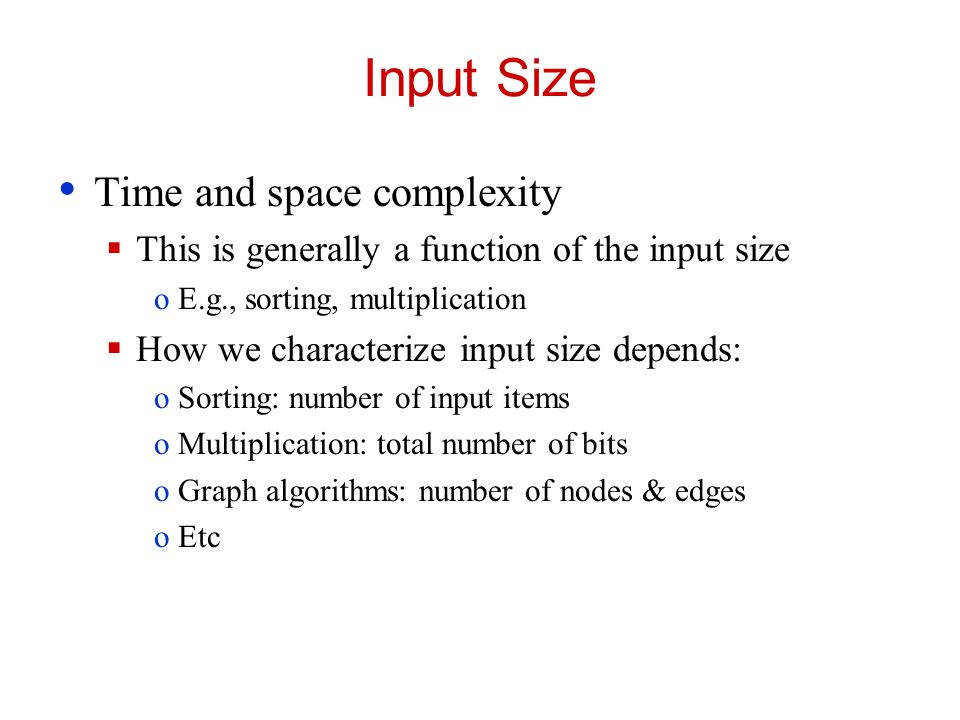 Input Size

• Time and space complexity
  ▪ This is generally a function of the input size
    o E.g., sorting, multiplication
  ▪ How we characterize input size depends:
    o Sorting: number of input items
    o Multiplication: total number of bits
    o Graph algorithms: number of nodes & edges
    o Etc